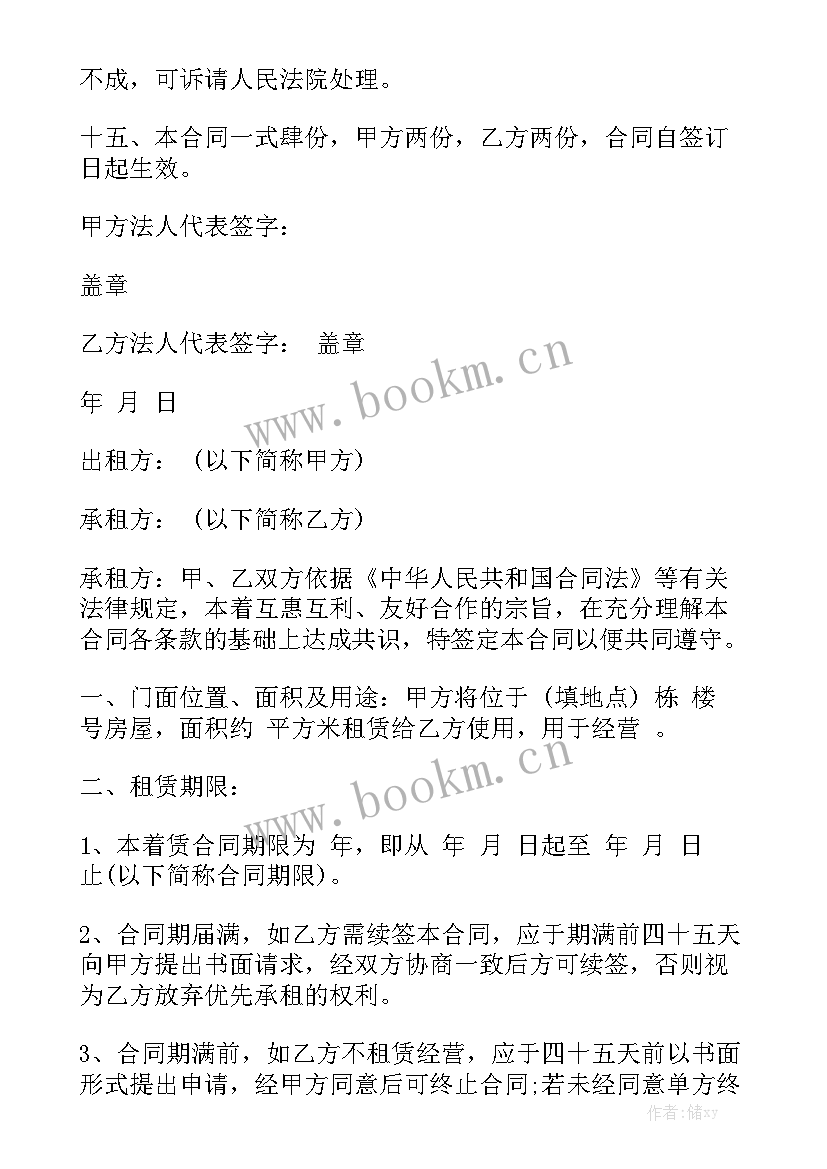 不成，可诉请人民法院处理。

十五、本合同一式肆份，甲方两份，乙方两份，合同自签订日起生效。

甲方法人代表签字：

盖章

乙方法人代表签字：　盖章

年　月　日

出租方：（以下简称甲方）

承租方：（以下简称乙方）

承租方：甲、乙双方依据《中华人民共和国合同法》等有关法律规定，本着互惠互利、友好合作的宗旨，在充分理解本合同各条款的基础上达成共识，特签定本合同以便共同遵守。

一、门面位置、面积及用途：甲方将位于（填地点）栋　楼　号房屋，面积约　平方米租赁给乙方使用，用于经营　。

二、租赁期限：

1、本着赁合同期限为　年，即从　年　月　日起至　年　月　日止(以下简称合同期限)。

2、合同期届满，如乙方需续签本合同，应于期满前四十五天向甲方提出书面请求，经双方协商一致后方可续签，否则视为乙方放弃优先承租的权利。

3、合同期满前，如乙方不租赁经营，应于四十五天前以书面形式提出申请，经甲方同意后可终止合同;若未经同意单方终

www.bookm.cn

www.bookm.cn

作者：储xy